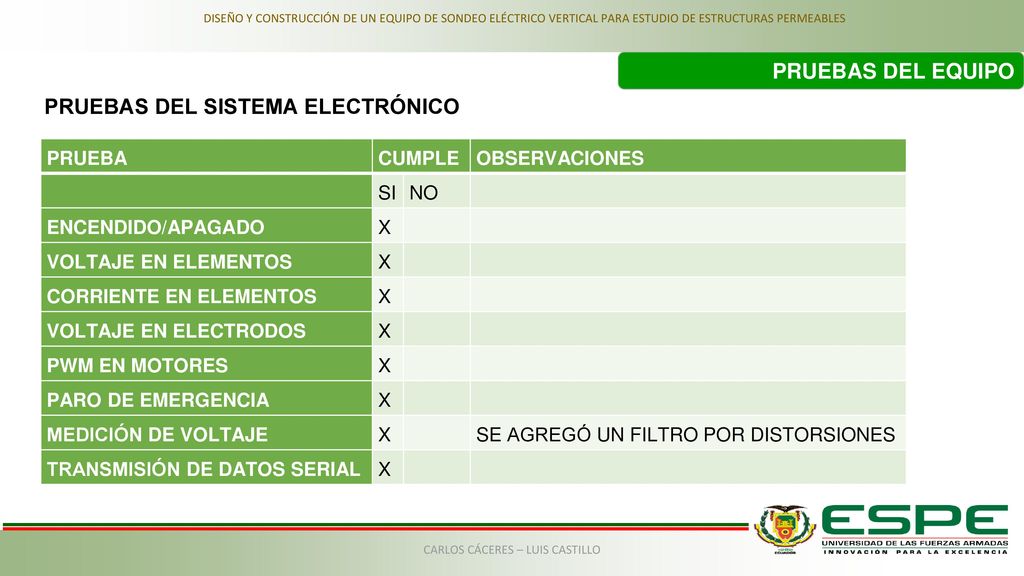 DISEÑO Y CONSTRUCCIÓN DE UN EQUIPO DE SONDEO ELÉCTRICO VERTICAL PARA ESTUDIO DE ESTRUCTURAS PERMEABLES

PRUEBAS DEL EQUIPO

PRUEBAS DEL SISTEMA ELECTRÓNICO

| PRUEBA | CUMPLE | | OBSERVACIONES |
|---|---|---|---|
| | SI | NO | |
| ENCENDIDO/APAGADO | X | | |
| VOLTAJE EN ELEMENTOS | X | | |
| CORRIENTE EN ELEMENTOS | X | | |
| VOLTAJE EN ELECTRODOS | X | | |
| PWM EN MOTORES | X | | |
| PARO DE EMERGENCIA | X | | |
| MEDICIÓN DE VOLTAJE | X | | SE AGREGÓ UN FILTRO POR DISTORSIONES |
| TRANSMISIÓN DE DATOS SERIAL | X | | |

CARLOS CÁCERES – LUIS CASTILLO

ESPE
UNIVERSIDAD DE LAS FUERZAS ARMADAS
INNOVACIÓN PARA LA EXCELENCIA